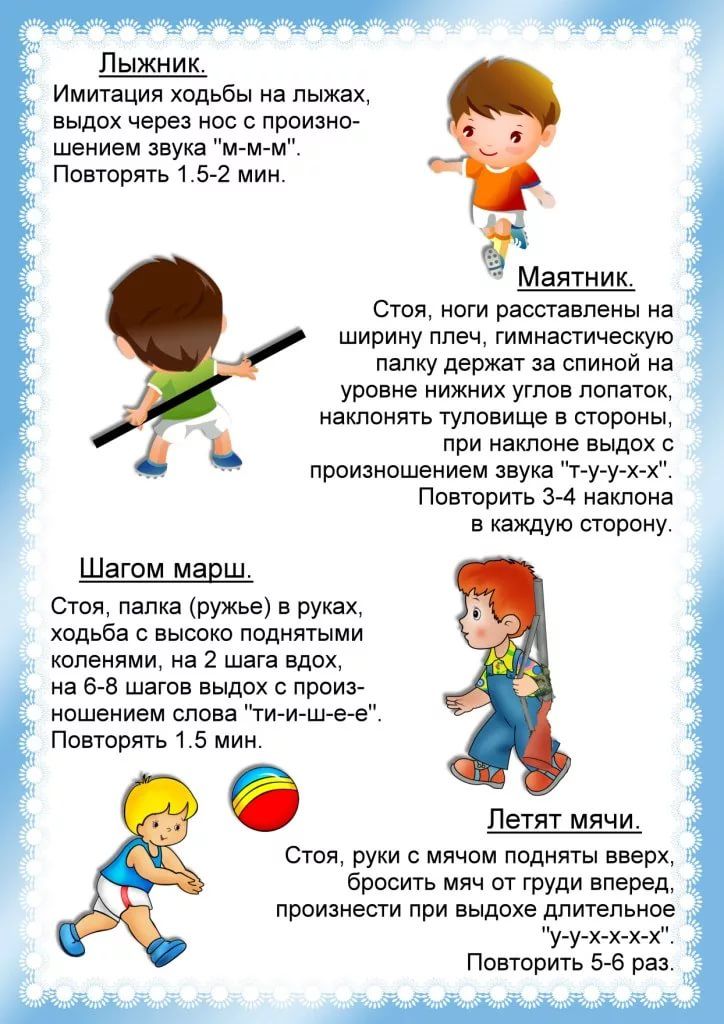 Лыжник.
Имитация ходьбы на лыжах, выдох через нос с произношением звука "м-м-м". Повторять 1.5-2 мин.

Маятник.
Стоя, ноги расставлены на ширину плеч, гимнастическую палку держат за спиной на уровне нижних углов лопаток, наклонять туловище в стороны, при наклоне выдох с произношением звука "т-у-у-х-х". Повторить 3-4 наклона в каждую сторону.

Шагом марш.
Стоя, палка (ружье) в руках, ходьба с высоко поднятыми коленями, на 2 шага вдох, на 6-8 шагов выдох с произношением слова "ти-и-ш-е-е". Повторять 1.5 мин.

Летят мячи.
Стоя, руки с мячом подняты вверх, бросить мяч от груди вперед, произнести при выдохе длительное "у-у-х-х-х-х". Повторить 5-6 раз.